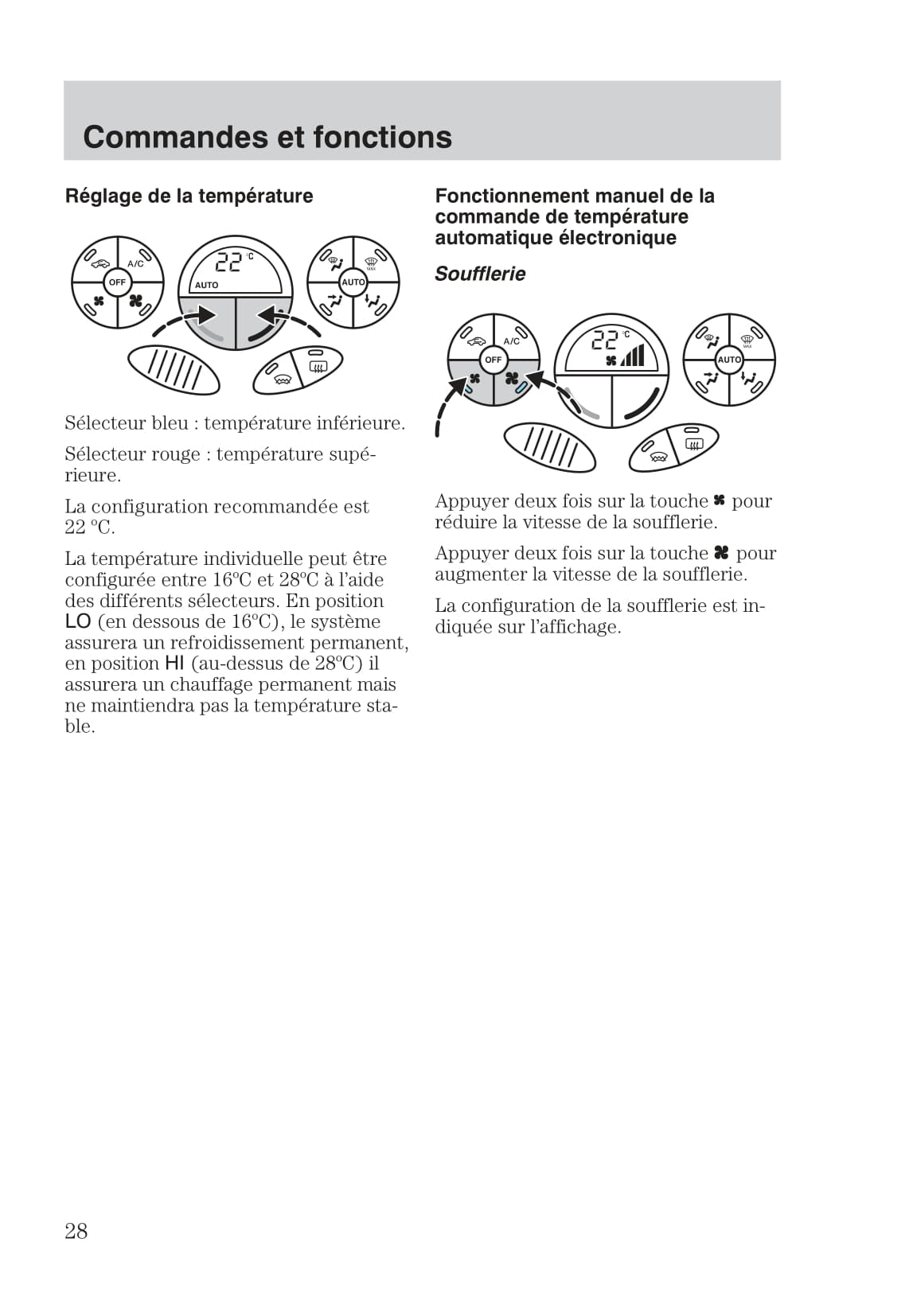 Commandes et fonctions

Réglage de la température

A/C
OFF
22 °C
AUTO
MAX
AUTO

Sélecteur bleu : température inférieure.

Sélecteur rouge : température supérieure.

La configuration recommandée est 22 °C.

La température individuelle peut être configurée entre 16ºC et 28ºC à l'aide des différents sélecteurs. En position LO (en dessous de 16ºC), le système assurera un refroidissement permanent, en position HI (au-dessus de 28ºC) il assurera un chauffage permanent mais ne maintiendra pas la température stable.

Fonctionnement manuel de la commande de température automatique électronique

Soufflerie

A/C
OFF
22 °C
MAX
AUTO

Appuyer deux fois sur la touche pour réduire la vitesse de la soufflerie.

Appuyer deux fois sur la touche pour augmenter la vitesse de la soufflerie.

La configuration de la soufflerie est indiquée sur l'affichage.

28